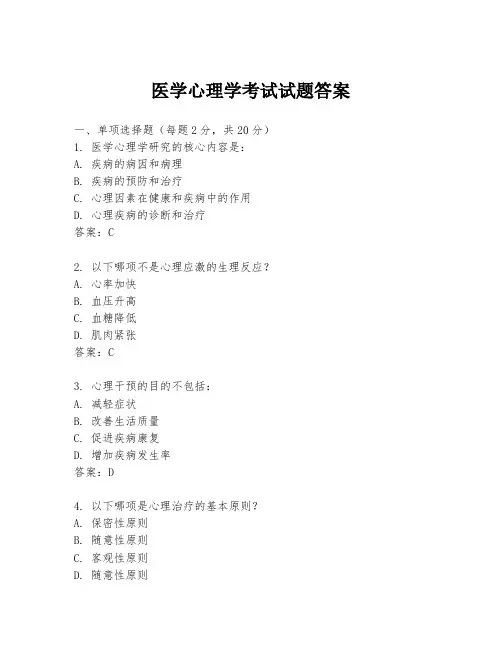 医学心理学考试试题答案

一、单项选择题（每题2分，共20分）

1. 医学心理学研究的核心内容是：
A. 疾病的病因和病理
B. 疾病的预防和治疗
C. 心理因素在健康和疾病中的作用
D. 心理疾病的诊断和治疗
答案：C

2. 以下哪项不是心理应激的生理反应？
A. 心率加快
B. 血压升高
C. 血糖降低
D. 肌肉紧张
答案：C

3. 心理干预的目的不包括：
A. 减轻症状
B. 改善生活质量
C. 促进疾病康复
D. 增加疾病发生率
答案：D

4. 以下哪项是心理治疗的基本原则？
A. 保密性原则
B. 随意性原则
C. 客观性原则
D. 随意性原则